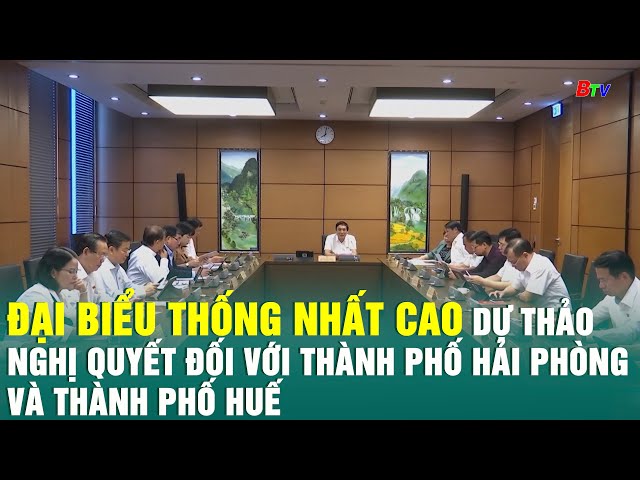 BTV

ĐẠI BIỂU THỐNG NHẤT CAO DỰ THẢO NGHỊ QUYẾT ĐỐI VỚI THÀNH PHỐ HẢI PHÒNG VÀ THÀNH PHỐ HUẾ